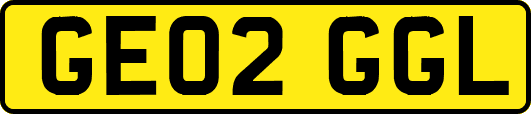 GE02 GGL